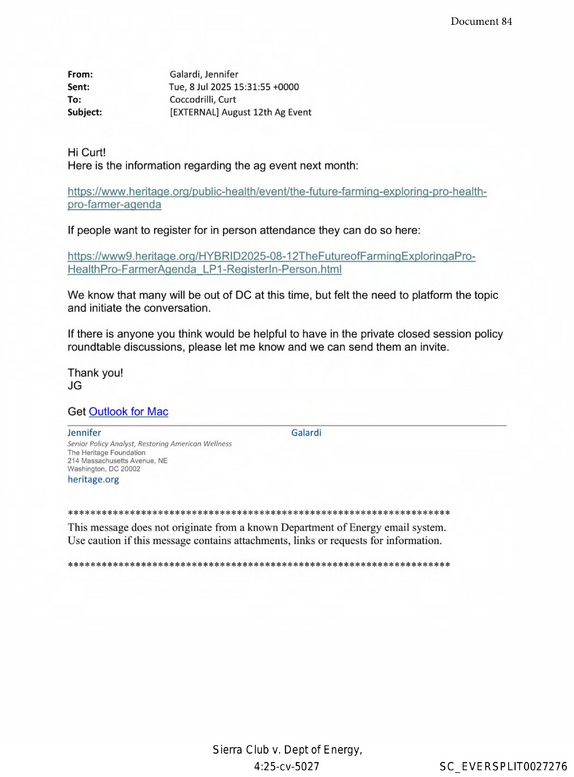 Document 84

From: Galardi, Jennifer
Sent: Tue, 8 Jul 2025 15:31:55 +0000
To: Coccodrilli, Curt
Subject: [EXTERNAL] August 12th Ag Event

Hi Curt!
Here is the information regarding the ag event next month:

https://www.heritage.org/public-health/event/the-future-farming-exploring-pro-health-pro-farmer-agenda

If people want to register for in person attendance they can do so here:

https://www9.heritage.org/HYBRID2025-08-12TheFutureofFarmingExploringaPro-HealthPro-FarmerAgenda_LP1-RegisterIn-Person.html

We know that many will be out of DC at this time, but felt the need to platform the topic and initiate the conversation.

If there is anyone you think would be helpful to have in the private closed session policy roundtable discussions, please let me know and we can send them an invite.

Thank you!
JG

Get Outlook for Mac

Jennifer Galardi
Senior Policy Analyst, Restoring American Wellness
The Heritage Foundation
214 Massachusetts Avenue, NE
Washington, DC 20002
heritage.org

**********************************************************************
This message does not originate from a known Department of Energy email system.
Use caution if this message contains attachments, links or requests for information.

**********************************************************************

Sierra Club v. Dept of Energy,
4:25-cv-5027

SC_EVERSPLIT0027276